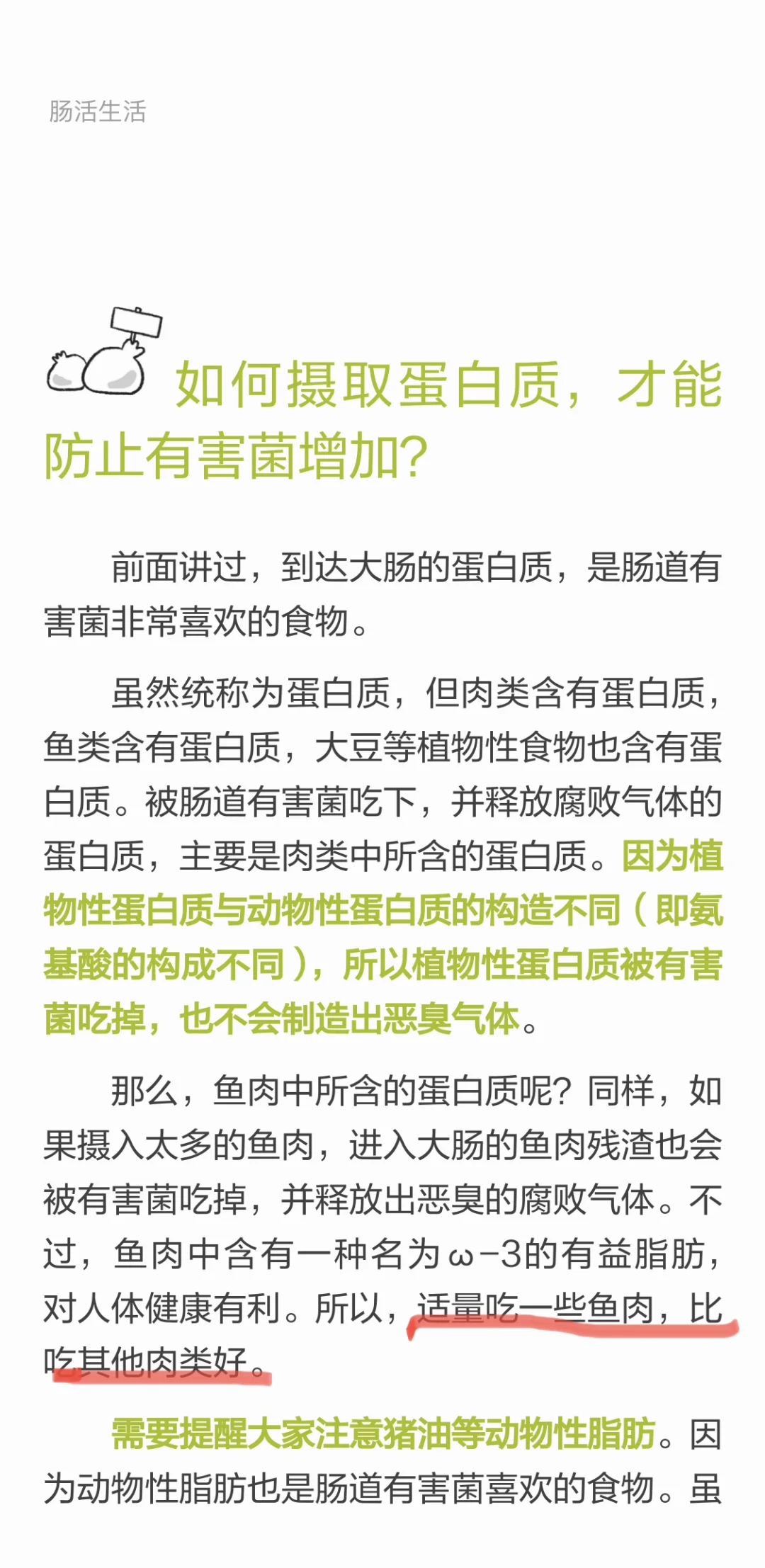 肠活生活

如何摄取蛋白质，才能防止有害菌增加?

前面讲过，到达大肠的蛋白质，是肠道有害菌非常喜欢的食物。

虽然统称为蛋白质，但肉类含有蛋白质，鱼类含有蛋白质，大豆等植物性食物也含有蛋白质。被肠道有害菌吃下，并释放腐败气体的蛋白质，主要是肉类中所含的蛋白质。因为植物性蛋白质与动物性蛋白质的构造不同（即氨基酸的构成不同），所以植物性蛋白质被有害菌吃掉，也不会制造出恶臭气体。

那么，鱼肉中所含的蛋白质呢？同样，如果摄入太多的鱼肉，进入大肠的鱼肉残渣也会被有害菌吃掉，并释放出恶臭的腐败气体。不过，鱼肉中含有一种名为ω-3的有益脂肪，对人体健康有利。所以，适量吃一些鱼肉，比吃其他肉类好。

需要提醒大家注意猪油等动物性脂肪。因为动物性脂肪也是肠道有害菌喜欢的食物。虽